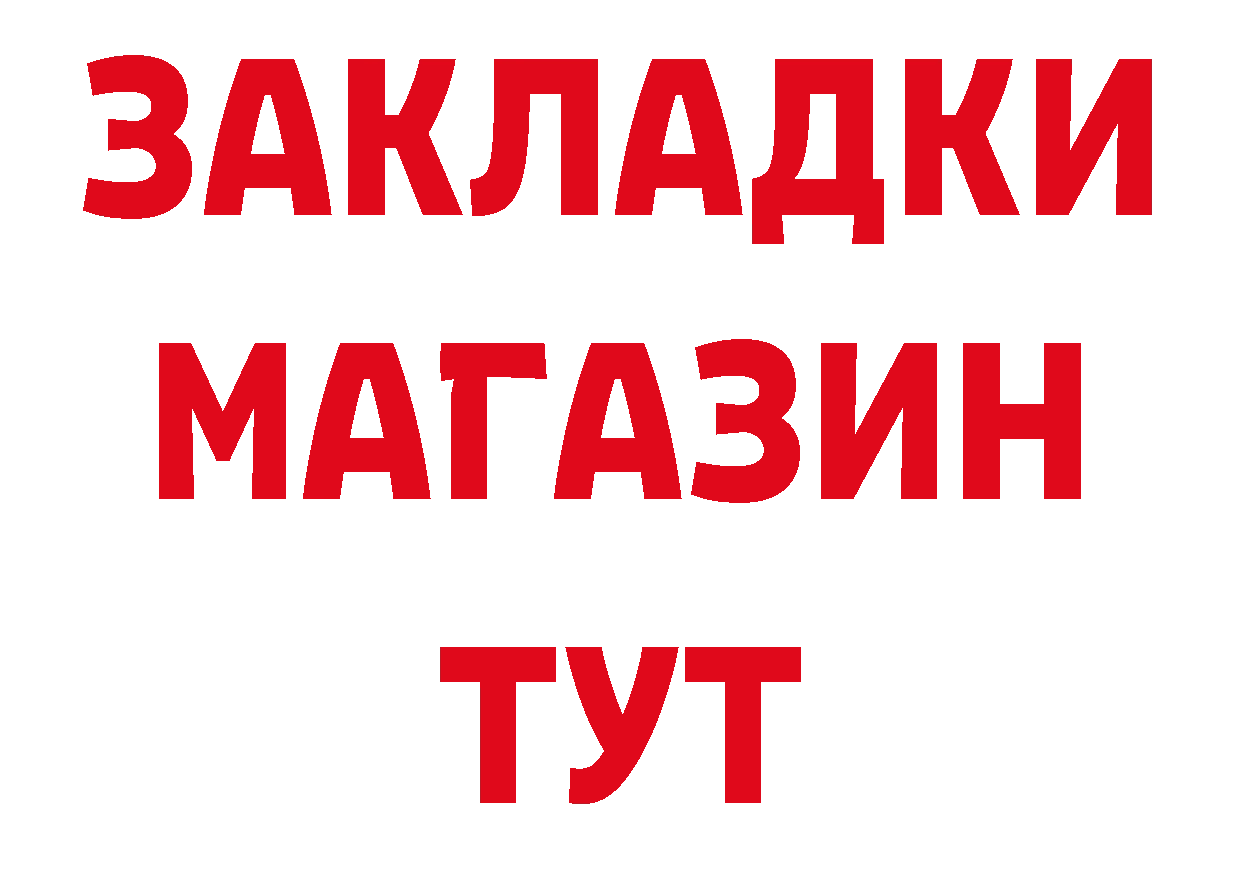 ЗАКЛАДКИ
МАГАЗИН
ТУТ